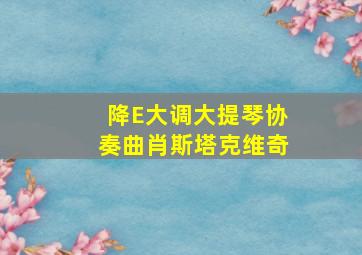 降E大调大提琴协奏曲肖斯塔克维奇